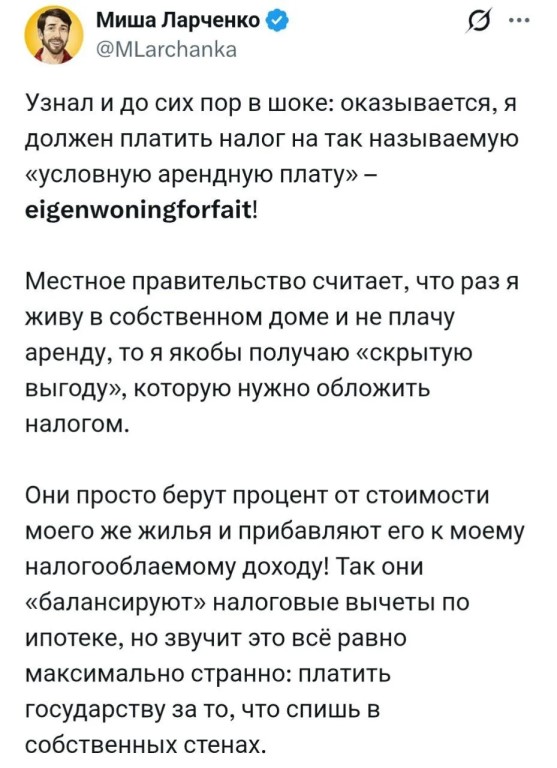 Миша Ларченко
@MLarchanka

Узнал и до сих пор в шоке: оказывается, я должен платить налог на так называемую «условную арендную плату» – eigenwoningforfait!

Местное правительство считает, что раз я живу в собственном доме и не плачу аренду, то я якобы получаю «скрытую выгоду», которую нужно обложить налогом.

Они просто берут процент от стоимости моего же жилья и прибавляют его к моему налогооблаемому доходу! Так они «балансируют» налоговые вычеты по ипотеке, но звучит это всё равно максимально странно: платить государству за то, что спишь в собственных стенах.